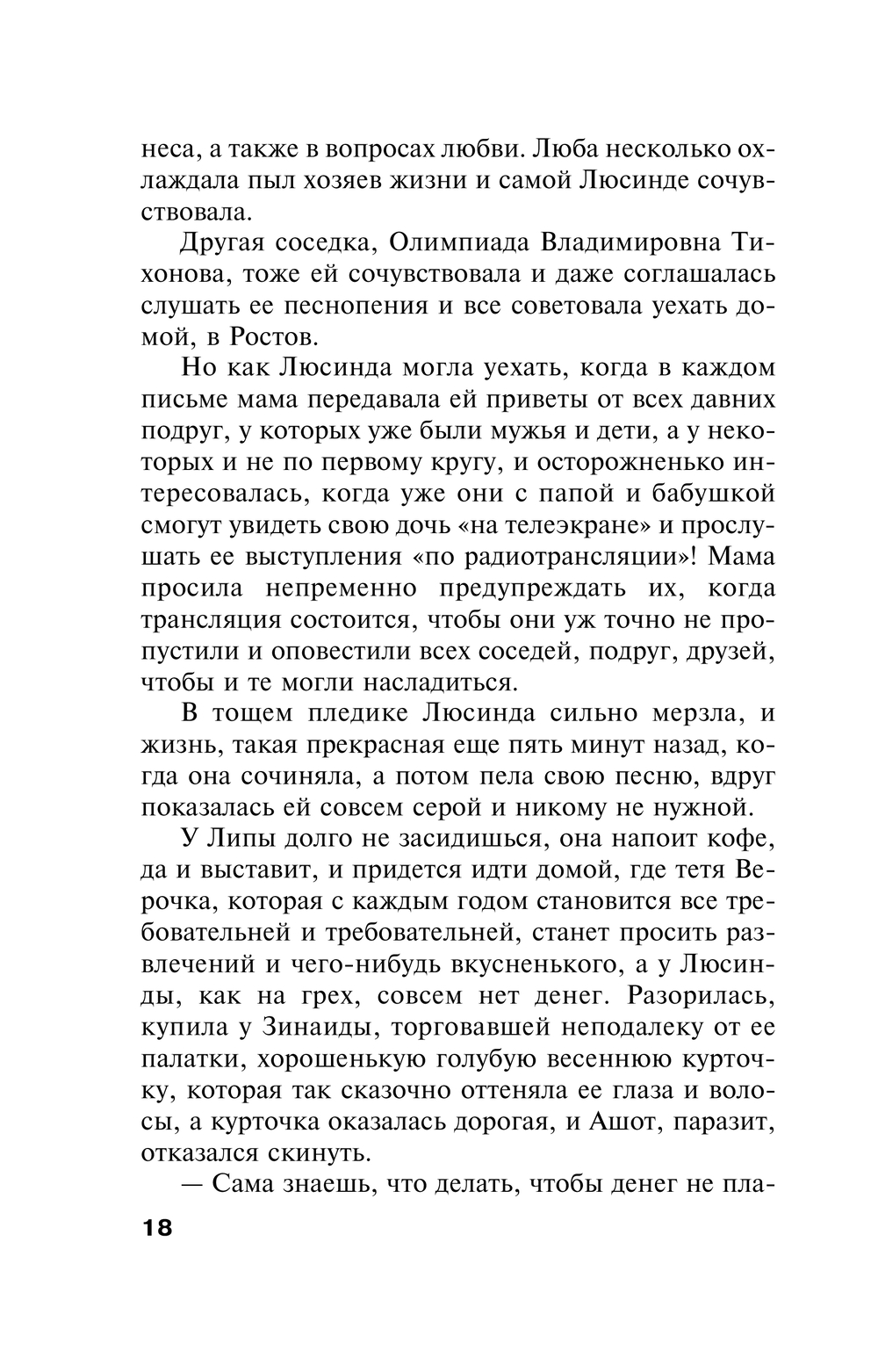 неса, а также в вопросах любви. Люба несколько охлаждала пыл хозяев жизни и самой Люсинде сочувствовала.

Другая соседка, Олимпиада Владимировна Тихонова, тоже ей сочувствовала и даже соглашалась слушать ее песнопения и все советовала уехать домой, в Ростов.

Но как Люсинда могла уехать, когда в каждом письме мама передавала ей приветы от всех давних подруг, у которых уже были мужья и дети, а у некоторых и не по первому кругу, и осторожненько интересовалась, когда уже они с папой и бабушкой смогут увидеть свою дочь «на телеэкране» и прослушать ее выступления «по радиотрансляции»! Мама просила непременно предупреждать их, когда трансляция состоится, чтобы они уж точно не пропустили и оповестили всех соседей, подруг, друзей, чтобы и те могли насладиться.

В тощем пледике Люсинда сильно мерзла, и жизнь, такая прекрасная еще пять минут назад, когда она сочиняла, а потом пела свою песню, вдруг показалась ей совсем серой и никому не нужной.

У Липы долго не засидишься, она напоит кофе, да и выставит, и придется идти домой, где тетя Верочка, которая с каждым годом становится все требовательней и требовательней, станет просить развлечений и чего-нибудь вкусненького, а у Люсинды, как на грех, совсем нет денег. Разорилась, купила у Зинаиды, торговавшей неподалеку от ее палатки, хорошенькую голубую весеннюю курточку, которая так сказочно оттеняла ее глаза и волосы, а курточка оказалась дорогая, и Ашот, паразит, отказался скинуть.

— Сама знаешь, что делать, чтобы денег не пла-

18